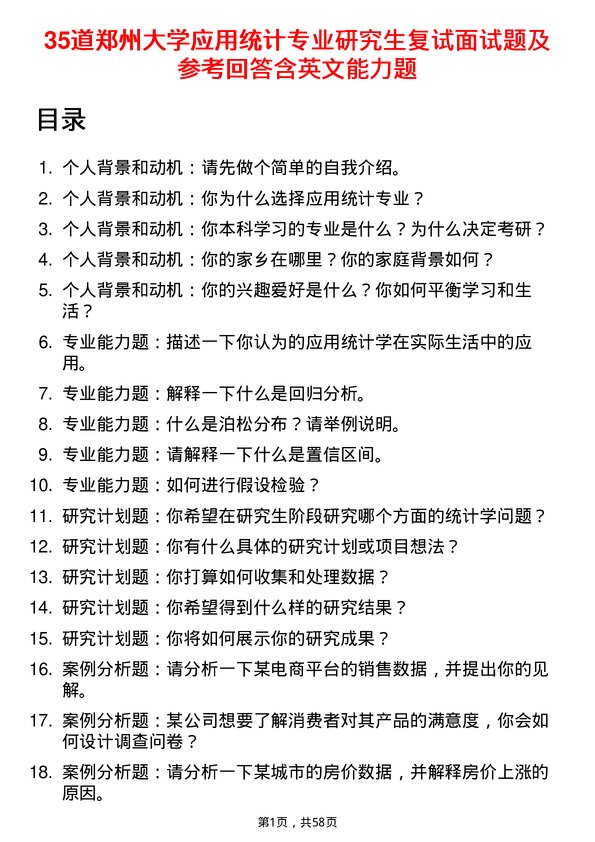 35道郑州大学应用统计专业研究生复试面试题及参考回答含英文能力题

目录

1. 个人背景和动机：请先做个简单的自我介绍。
2. 个人背景和动机：你为什么选择应用统计专业？
3. 个人背景和动机：你本科学习的专业是什么？为什么决定考研？
4. 个人背景和动机：你的家乡在哪里？你的家庭背景如何？
5. 个人背景和动机：你的兴趣爱好是什么？你如何平衡学习和生活？
6. 专业能力题：描述一下你认为的应用统计学在实际生活中的应用。
7. 专业能力题：解释一下什么是回归分析。
8. 专业能力题：什么是泊松分布？请举例说明。
9. 专业能力题：请解释一下什么是置信区间。
10. 专业能力题：如何进行假设检验？
11. 研究计划题：你希望在研究生阶段研究哪个方面的统计学问题？
12. 研究计划题：你有什么具体的研究计划或项目想法？
13. 研究计划题：你打算如何收集和处理数据？
14. 研究计划题：你希望得到什么样的研究结果？
15. 研究计划题：你将如何展示你的研究成果？
16. 案例分析题：请分析一下某电商平台的销售数据，并提出你的见解。
17. 案例分析题：某公司想要了解消费者对其产品的满意度，你会如何设计调查问卷？
18. 案例分析题：请分析一下某城市的房价数据，并解释房价上涨的原因。

第1页，共58页